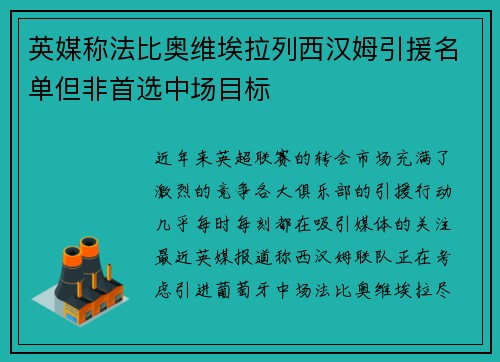 英媒称法比奥维埃拉列西汉姆引援名单但非首选中场目标

近年来英超联赛的转会市场充满了激烈的竞争各大俱乐部的引援行动几乎每时每刻都在吸引媒体的关注最近英媒报道称西汉姆联队正在考虑引进葡萄牙中场法比奥维埃拉尽